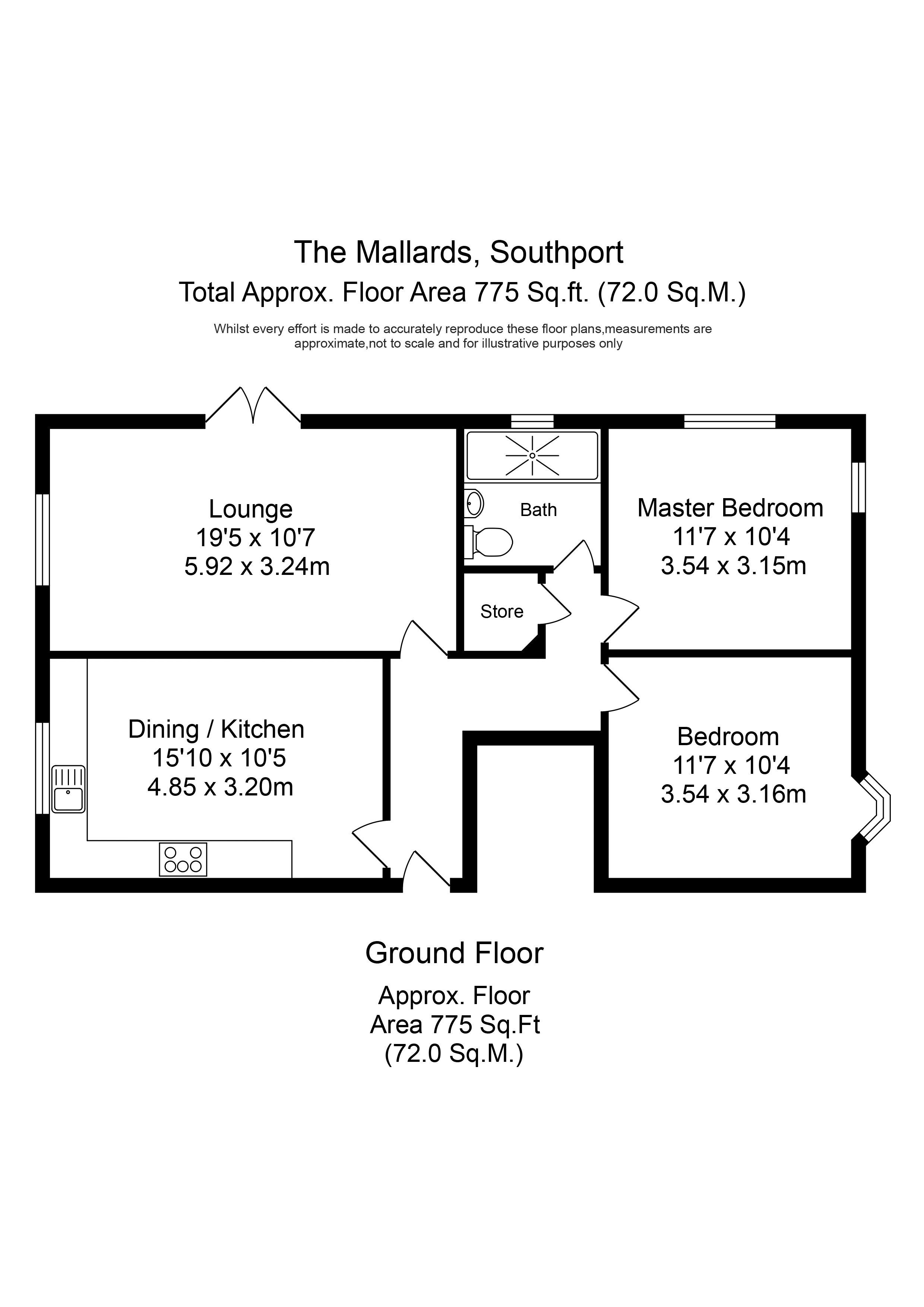 The Mallards, Southport
Total Approx. Floor Area 775 Sq.ft. (72.0 Sq.M.)

Whilst every effort is made to accurately reproduce these floor plans,measurements are approximate,not to scale and for illustrative purposes only

Lounge
19'5 x 10'7
5.92 x 3.24m

Bath

Master Bedroom
11'7 x 10'4
3.54 x 3.15m

Store

Dining / Kitchen
15'10 x 10'5
4.85 x 3.20m

Bedroom
11'7 x 10'4
3.54 x 3.16m

Ground Floor

Approx. Floor
Area 775 Sq.Ft
(72.0 Sq.M.)